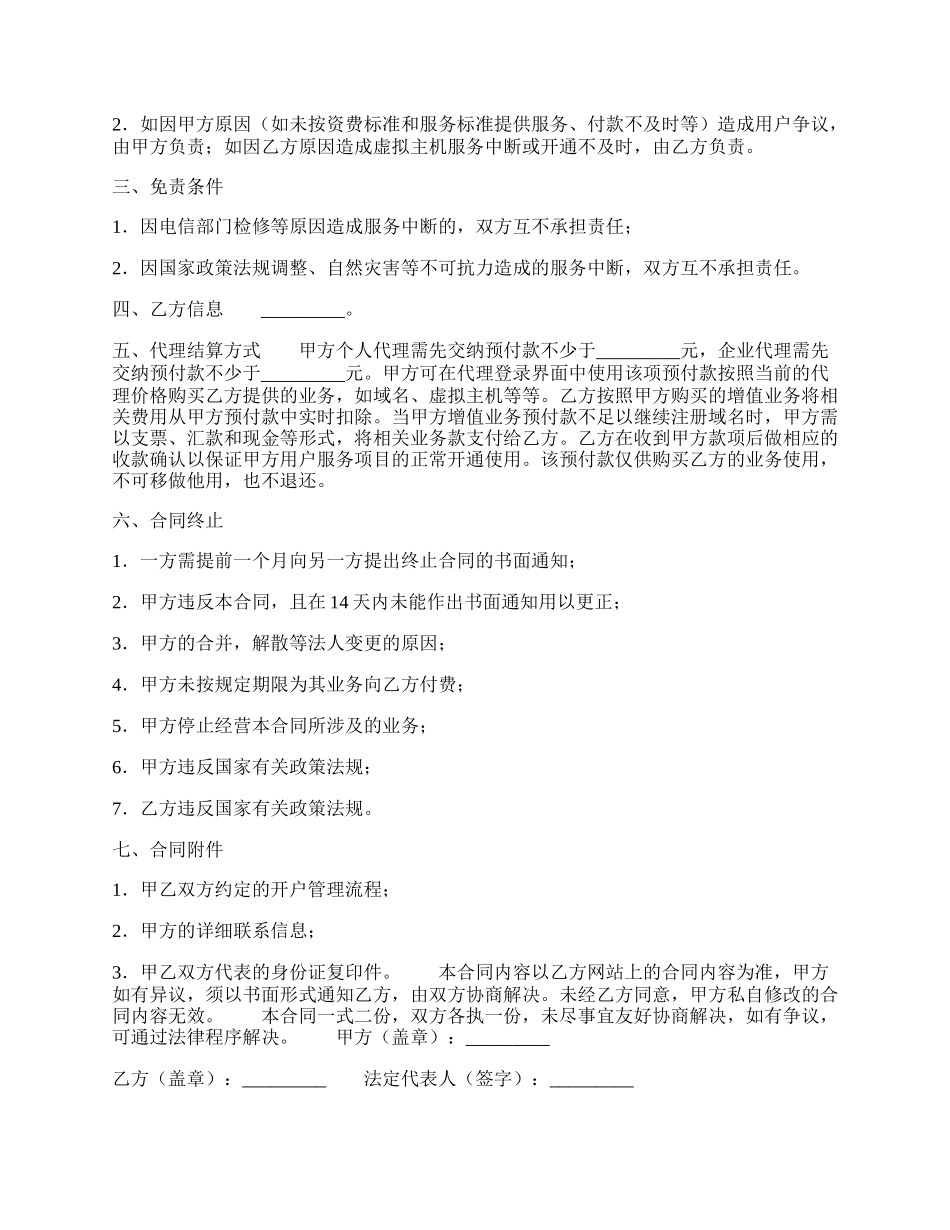 2．如因甲方原因（如未按资费标准和服务标准提供服务、付款不及时等）造成用户争议，由甲方负责；如因乙方原因造成虚拟主机服务中断或开通不及时，由乙方负责。

三、免责条件

1．因电信部门检修等原因造成服务中断的，双方互不承担责任；

2．因国家政策法规调整、自然灾害等不可抗力造成的服务中断，双方互不承担责任。

四、乙方信息　　_________。

五、代理结算方式　　甲方个人代理需先交纳预付款不少于_________元，企业代理需先交纳预付款不少于_________元。甲方可在代理登录界面中使用该项预付款按照当前的代理价格购买乙方提供的业务，如域名、虚拟主机等等。乙方按照甲方购买的增值业务将相关费用从甲方预付款中实时扣除。当甲方增值业务预付款不足以继续注册域名时，甲方需以支票、汇款和现金等形式，将相关业务款支付给乙方。乙方在收到甲方款项后做相应的收款确认以保证甲方用户服务项目的正常开通使用。该预付款仅供购买乙方的业务使用，不可移做他用，也不退还。

六、合同终止

1．一方需提前一个月向另一方提出终止合同的书面通知；

2．甲方违反本合同，且在 14 天内未能作出书面通知用以更正；

3．甲方的合并，解散等法人变更的原因；

4．甲方未按规定期限为其业务向乙方付费；

5．甲方停止经营本合同所涉及的业务；

6．甲方违反国家有关政策法规；

7．乙方违反国家有关政策法规。

七、合同附件

1．甲乙双方约定的开户管理流程；

2．甲方的详细联系信息；

3．甲乙双方代表的身份证复印件。　　本合同内容以乙方网站上的合同内容为准，甲方如有异议，须以书面形式通知乙方，由双方协商解决。未经乙方同意，甲方私自修改的合同内容无效。　　本合同一式二份，双方各执一份，未尽事宜友好协商解决，如有争议，可通过法律程序解决。　　甲方（盖章）：_________

乙方（盖章）：_________　　法定代表人（签字）：_________